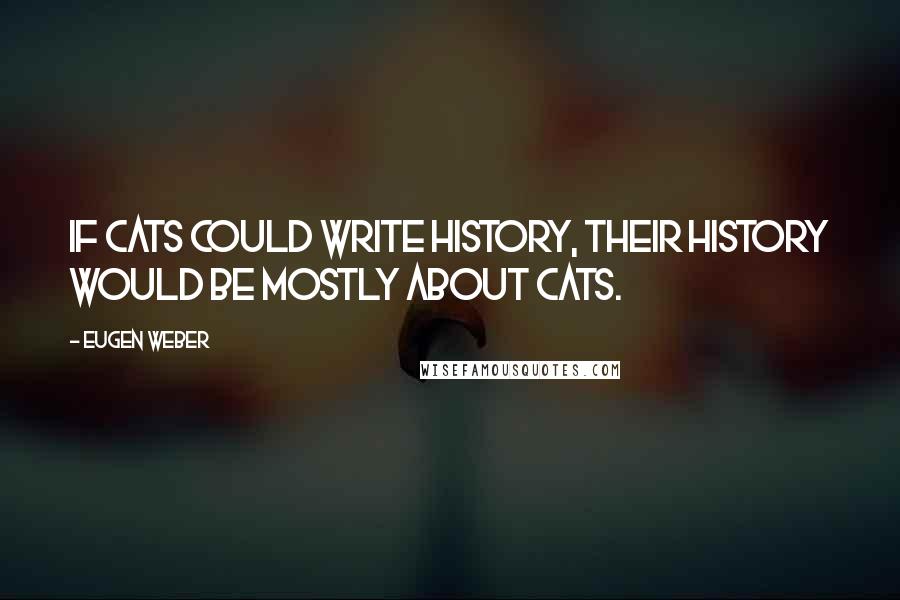 IF CATS COULD WRITE HISTORY, THEIR HISTORY WOULD BE MOSTLY ABOUT CATS.

- EUGEN WEBER

WISEFAMOUSQUOTES.COM